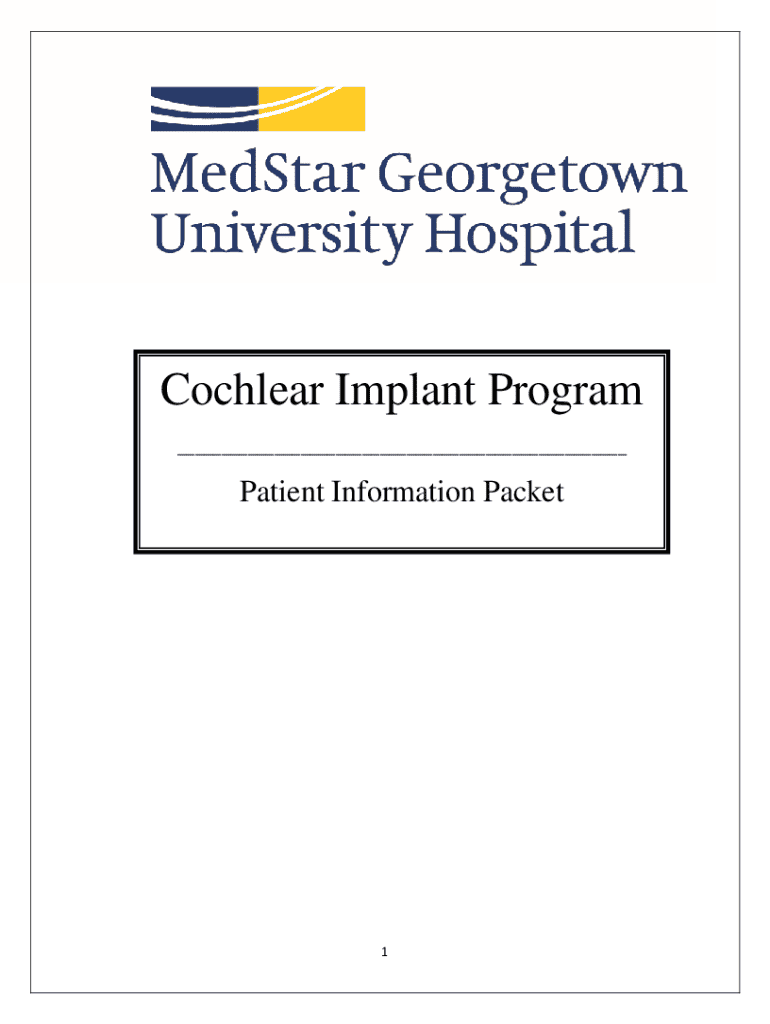 MedStar Georgetown University Hospital

Cochlear Implant Program

Patient Information Packet

1